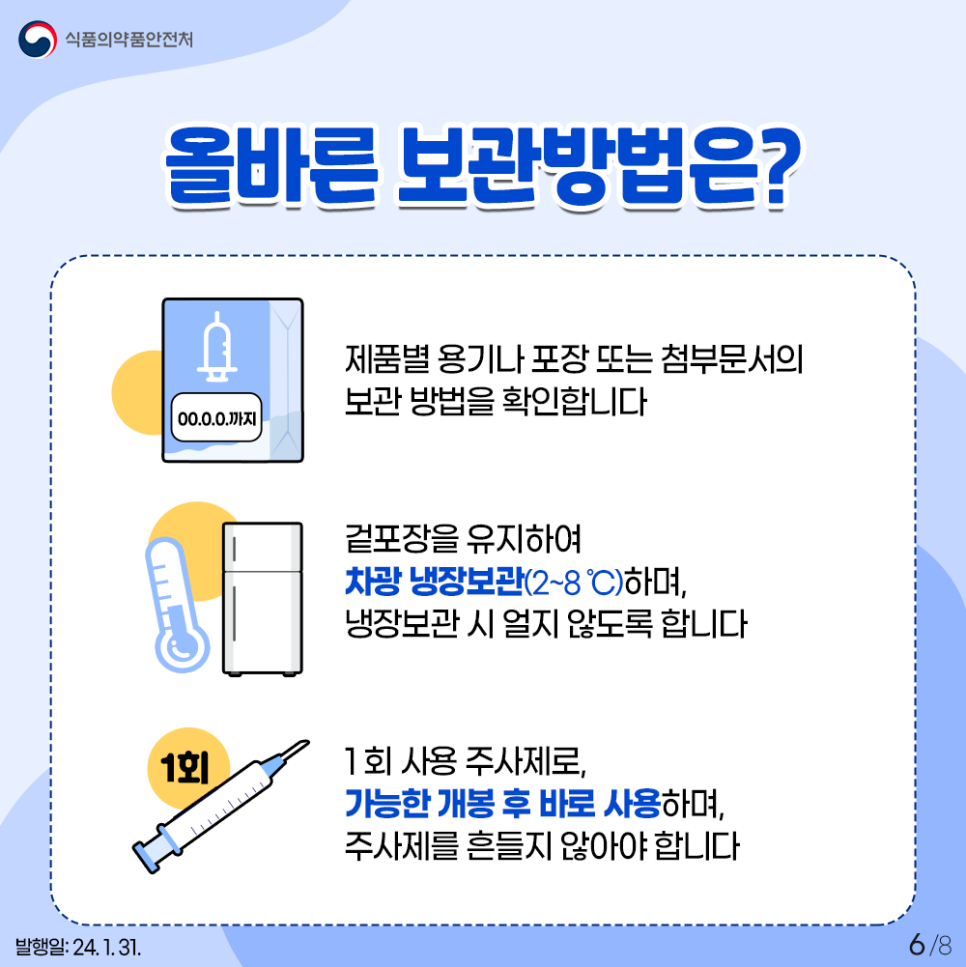 식품의약품안전처

올바른 보관방법은?

00.0.0.까지

제품별 용기나 포장 또는 첨부문서의 보관 방법을 확인합니다

겉포장을 유지하여 차광 냉장보관(2~8 ℃)하며, 냉장보관 시 얼지 않도록 합니다

1회

1회 사용 주사제로, 가능한 개봉 후 바로 사용하며, 주사제를 흔들지 않아야 합니다

발행일: 24. 1. 31.

6/8